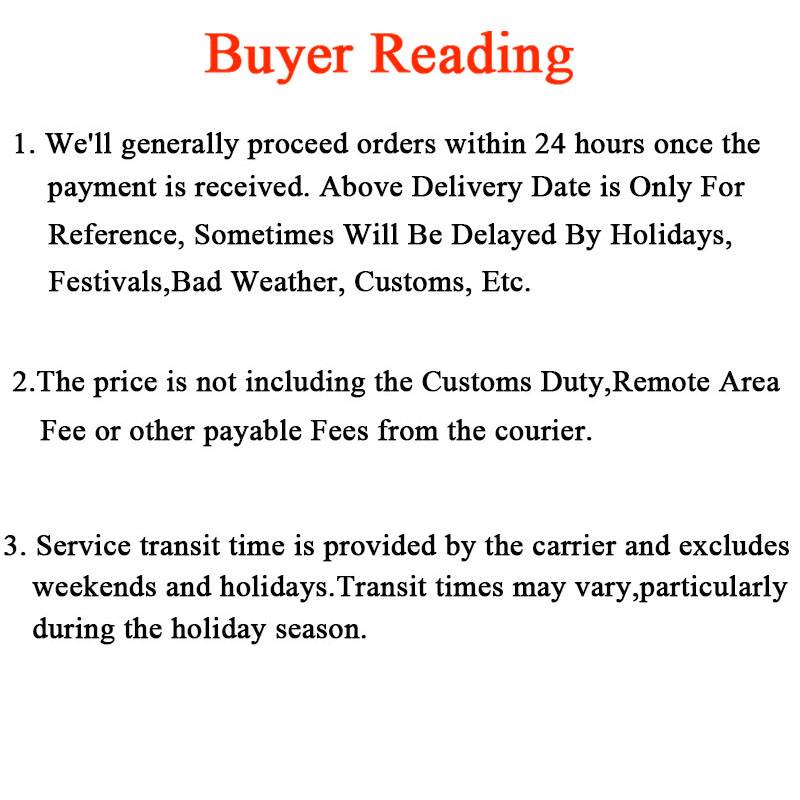 Buyer Reading

1. We'll generally proceed orders within 24 hours once the payment is received. Above Delivery Date is Only For Reference, Sometimes Will Be Delayed By Holidays, Festivals,Bad Weather, Customs, Etc.

2.The price is not including the Customs Duty,Remote Area Fee or other payable Fees from the courier.

3. Service transit time is provided by the carrier and excludes weekends and holidays.Transit times may vary,particularly during the holiday season.